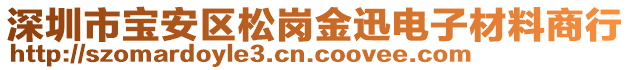 深圳市宝安区松岗金迅电子材料商行
http://szomardoyle3.cn.coovee.com